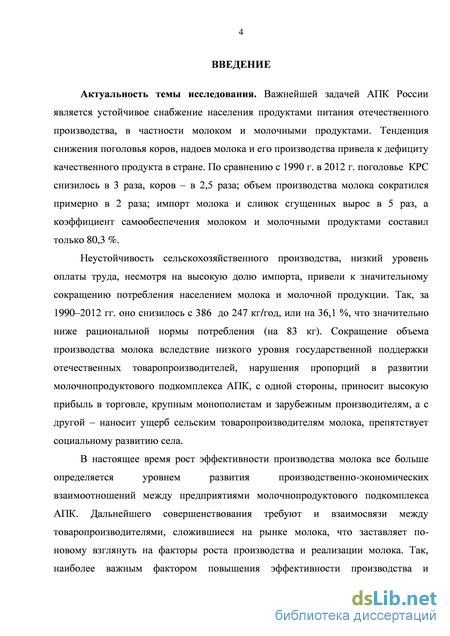 4

ВВЕДЕНИЕ

Актуальность темы исследования. Важнейшей задачей АПК России является устойчивое снабжение населения продуктами питания отечественного производства, в частности молоком и молочными продуктами. Тенденция снижения поголовья коров, надоев молока и его производства привела к дефициту качественного продукта в стране. По сравнению с 1990 г. в 2012 г. поголовье КРС снизилось в 3 раза, коров – в 2,5 раза; объем производства молока сократился примерно в 2 раза; импорт молока и сливок сгущенных вырос в 5 раз, а коэффициент самообеспечения молоком и молочными продуктами составил только 80,3 %.

Неустойчивость сельскохозяйственного производства, низкий уровень оплаты труда, несмотря на высокую долю импорта, привели к значительному сокращению потребления населением молока и молочной продукции. Так, за 1990–2012 гг. оно снизилось с 386 до 247 кг/год, или на 36,1 %, что значительно ниже рациональной нормы потребления (на 83 кг). Сокращение объема производства молока вследствие низкого уровня государственной поддержки отечественных товаропроизводителей, нарушения пропорций в развитии молочнопродуктового подкомплекса АПК, с одной стороны, приносит высокую прибыль в торговле, крупным монополистам и зарубежным производителям, а с другой – наносит ущерб сельским товаропроизводителям молока, препятствует социальному развитию села.

В настоящее время рост эффективности производства молока все больше определяется уровнем развития производственно-экономических взаимоотношений между предприятиями молочнопродуктового подкомплекса АПК. Дальнейшего совершенствования требуют и взаимосвязи между товаропроизводителями, сложившиеся на рынке молока, что заставляет по-новому взглянуть на факторы роста производства и реализации молока. Так, наиболее важным фактором повышения эффективности производства и

dsLib.net
библиотека диссертаций